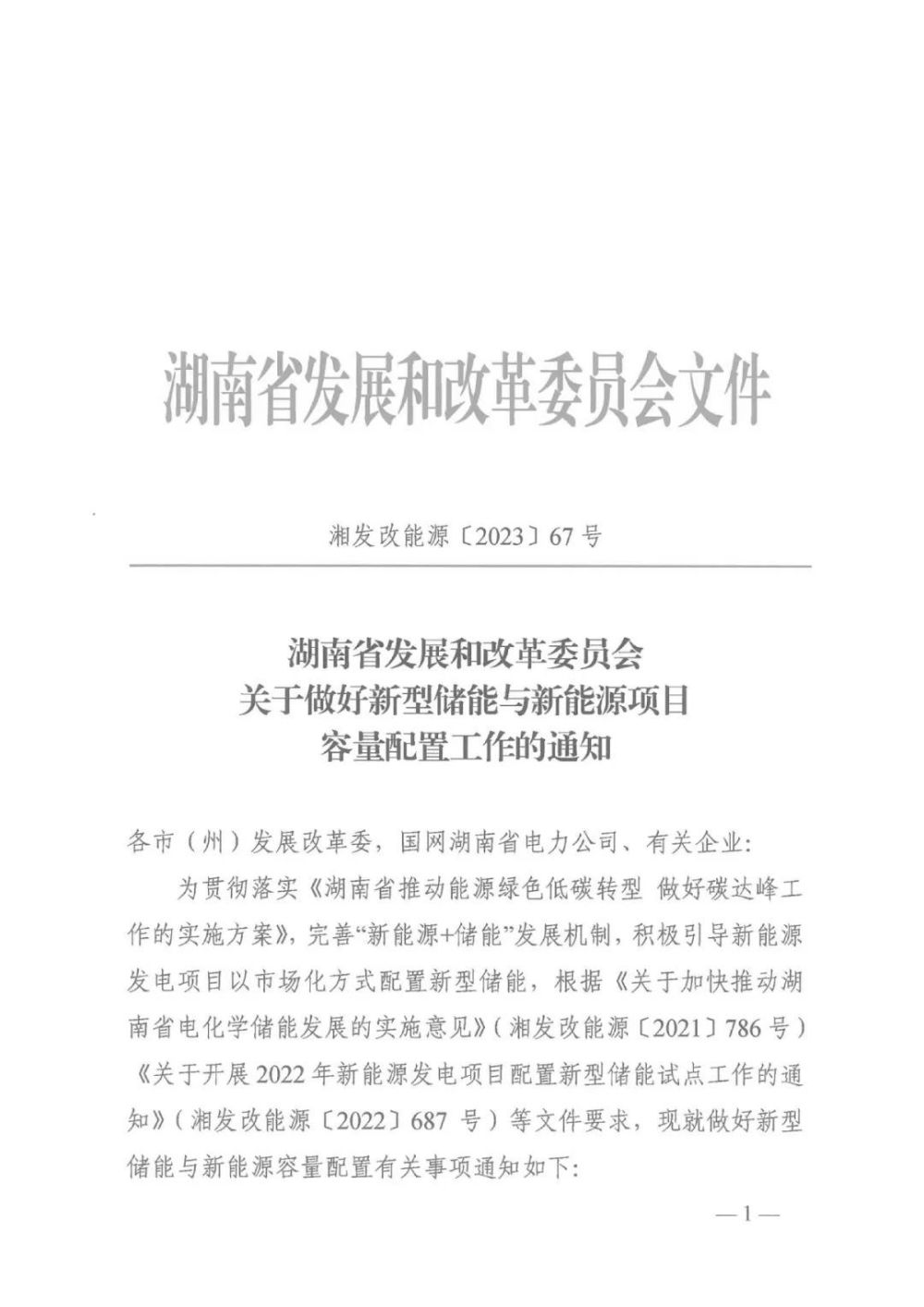 湖南省发展和改革委员会文件

湘发改能源〔2023〕67号

湖南省发展和改革委员会
关于做好新型储能与新能源项目
容量配置工作的通知

各市（州）发展改革委，国网湖南省电力公司、有关企业：

为贯彻落实《湖南省推动能源绿色低碳转型 做好碳达峰工作的实施方案》，完善“新能源+储能”发展机制，积极引导新能源发电项目以市场化方式配置新型储能，根据《关于加快推动湖南省电化学储能发展的实施意见》（湘发改能源〔2021〕786号）《关于开展2022年新能源发电项目配置新型储能试点工作的通知》（湘发改能源〔2022〕687号）等文件要求，现就做好新型储能与新能源容量配置有关事项通知如下：

—1—